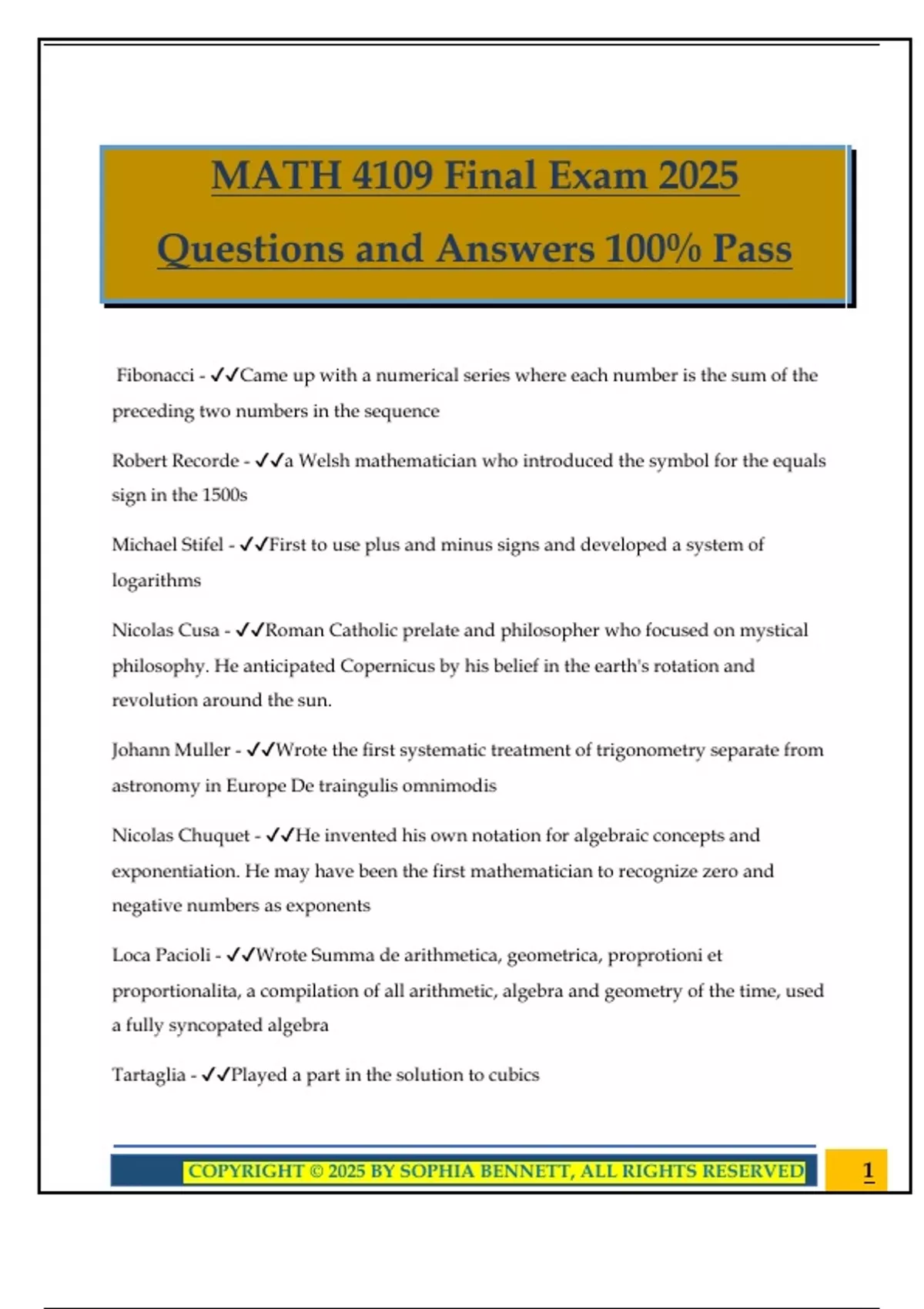 MATH 4109 Final Exam 2025

Questions and Answers 100% Pass

Fibonacci - ✓✓Came up with a numerical series where each number is the sum of the preceding two numbers in the sequence

Robert Recorde - ✓✓a Welsh mathematician who introduced the symbol for the equals sign in the 1500s

Michael Stifel - ✓✓First to use plus and minus signs and developed a system of logarithms

Nicolas Cusa - ✓✓Roman Catholic prelate and philosopher who focused on mystical philosophy. He anticipated Copernicus by his belief in the earth's rotation and revolution around the sun.

Johann Muller - ✓✓Wrote the first systematic treatment of trigonometry separate from astronomy in Europe De traingulis omnimodis

Nicolas Chuquet - ✓✓He invented his own notation for algebraic concepts and exponentiation. He may have been the first mathematician to recognize zero and negative numbers as exponents

Loca Pacioli - ✓✓Wrote Summa de arithmetica, geometrica, proprotioni et proportionalita, a compilation of all arithmetic, algebra and geometry of the time, used a fully syncopated algebra

Tartaglia - ✓✓Played a part in the solution to cubics

COPYRIGHT © 2025 BY SOPHIA BENNETT, ALL RIGHTS RESERVED

1